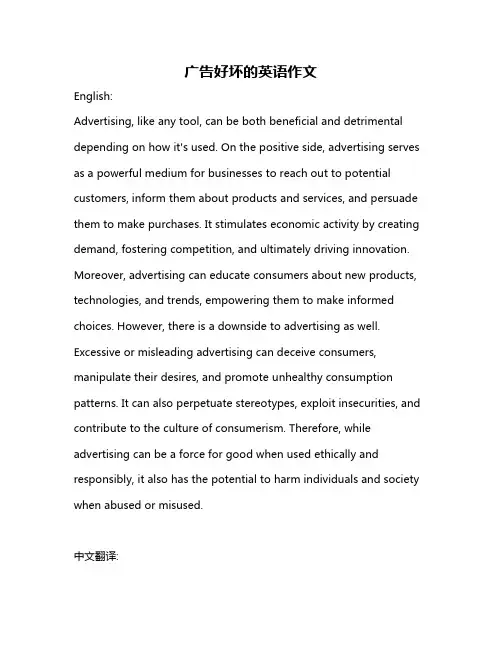 广告好坏的英语作文

English:

Advertising, like any tool, can be both beneficial and detrimental depending on how it's used. On the positive side, advertising serves as a powerful medium for businesses to reach out to potential customers, inform them about products and services, and persuade them to make purchases. It stimulates economic activity by creating demand, fostering competition, and ultimately driving innovation. Moreover, advertising can educate consumers about new products, technologies, and trends, empowering them to make informed choices. However, there is a downside to advertising as well. Excessive or misleading advertising can deceive consumers, manipulate their desires, and promote unhealthy consumption patterns. It can also perpetuate stereotypes, exploit insecurities, and contribute to the culture of consumerism. Therefore, while advertising can be a force for good when used ethically and responsibly, it also has the potential to harm individuals and society when abused or misused.

中文翻译: